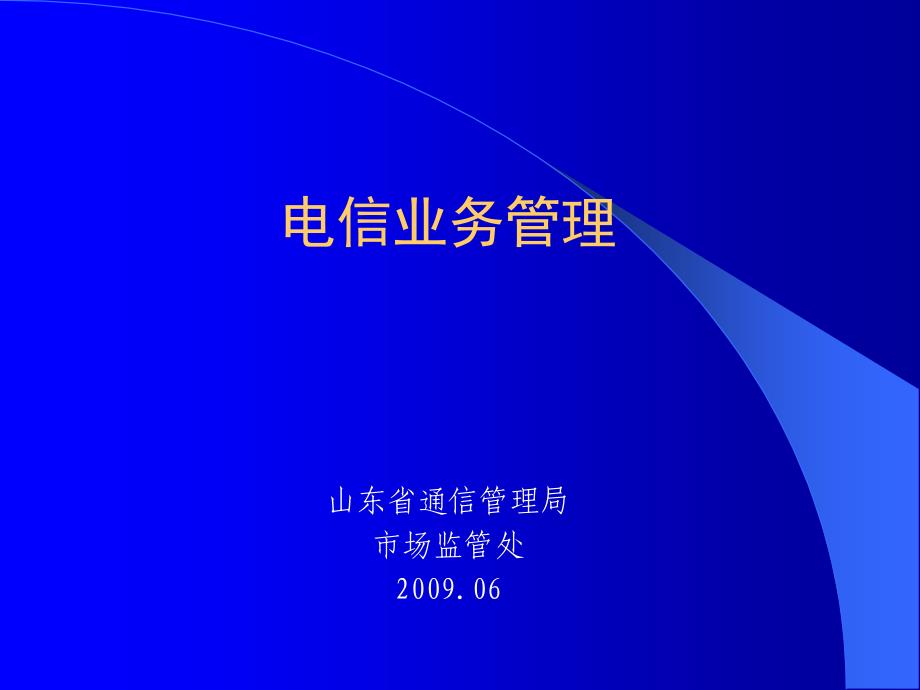 电信业务管理

山东省通信管理局
市场监管处
2009.06